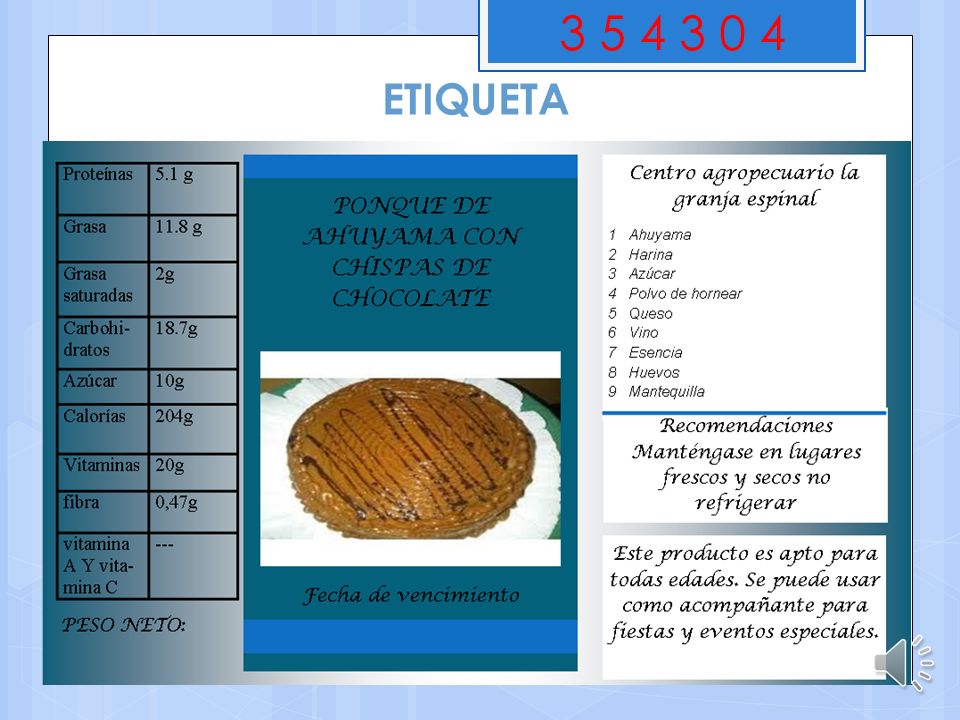 3 5 4 3 0 4

ETIQUETA

| Proteínas | 5.1 g |
|---|---|
| Grasa | 11.8 g |
| Grasa saturadas | 2g |
| Carbohidratos | 18.7g |
| Azúcar | 10g |
| Calorías | 204g |
| Vitaminas | 20g |
| fibra | 0,47g |
| vitamina A Y vitamina C | --- |

PESO NETO:

PONQUE DE AHUYAMA CON CHISPAS DE CHOCOLATE

Fecha de vencimiento

Centro agropecuario la granja espinal

1 Ahuyama
2 Harina
3 Azúcar
4 Polvo de hornear
5 Queso
6 Vino
7 Esencia
8 Huevos
9 Mantequilla

Recomendaciones
Manténgase en lugares frescos y secos no refrigerar

Este producto es apto para todas edades. Se puede usar como acompañante para fiestas y eventos especiales.